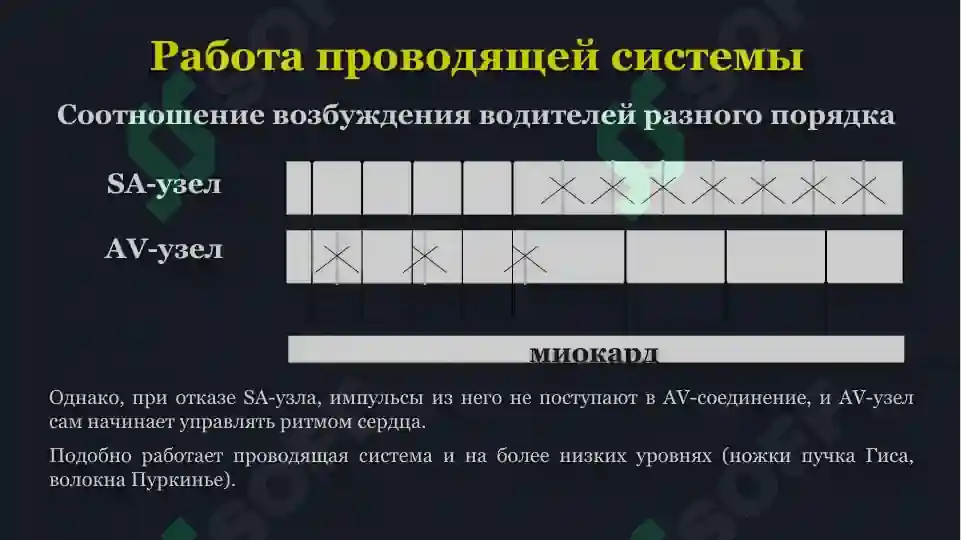 Работа проводящей системы

Соотношение возбуждения водителей разного порядка

SA-узел

AV-узел

миокард

Однако, при отказе SA-узла, импульсы из него не поступают в AV-соединение, и AV-узел сам начинает управлять ритмом сердца.

Подобно работает проводящая система и на более низких уровнях (ножки пучка Гиса, волокна Пуркинье).